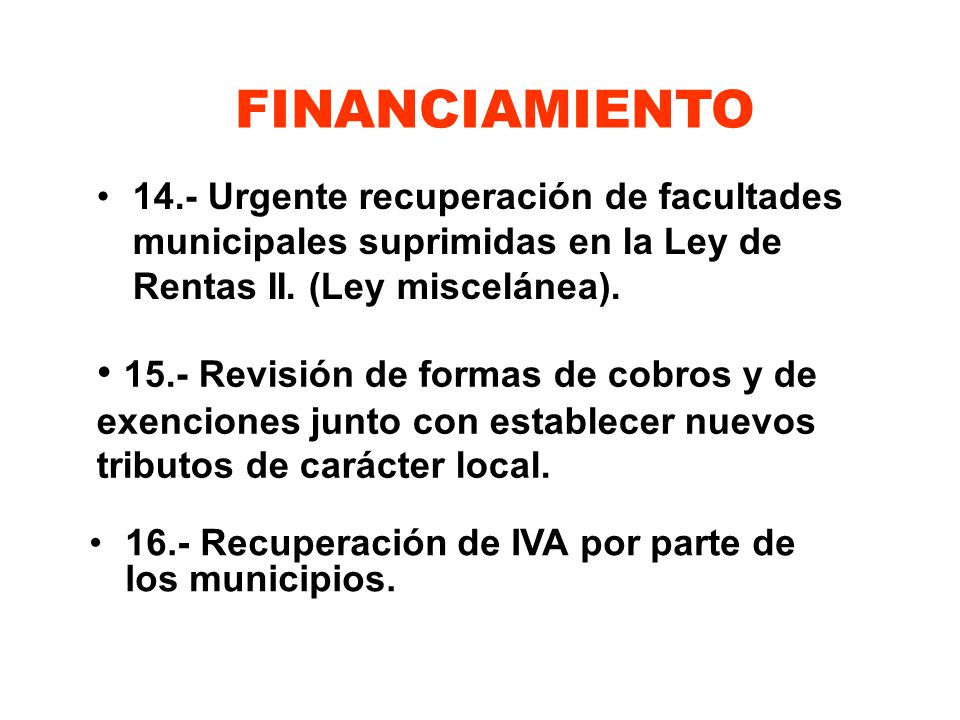 FINANCIAMIENTO

• 14.- Urgente recuperación de facultades municipales suprimidas en la Ley de Rentas II. (Ley miscelánea).

• 15.- Revisión de formas de cobros y de exenciones junto con establecer nuevos tributos de carácter local.

• 16.- Recuperación de IVA por parte de los municipios.